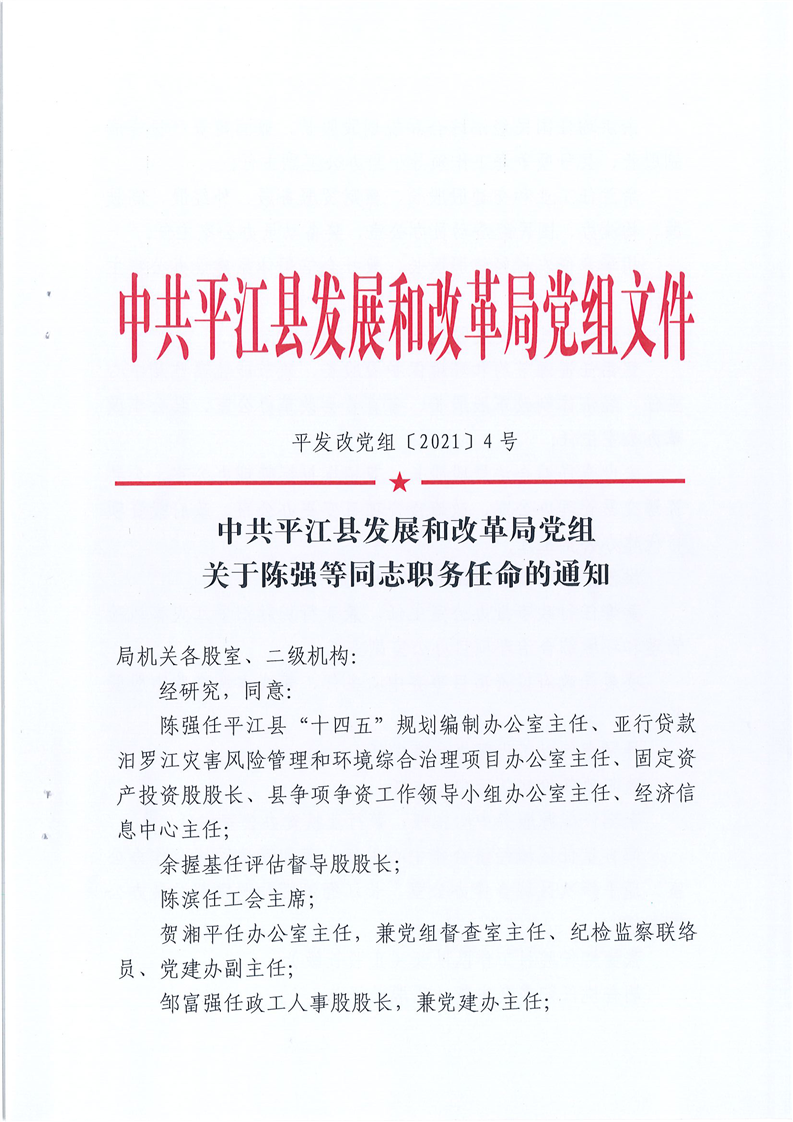 中共平江县发展和改革局党组文件

平发改党组〔2021〕4号

中共平江县发展和改革局党组
关于陈强等同志职务任命的通知

局机关各股室、二级机构:

经研究，同意:

陈强任平江县“十四五”规划编制办公室主任、亚行贷款汨罗江灾害风险管理和环境综合治理项目办公室主任、固定资产投资股股长、县争项争资工作领导小组办公室主任、经济信息中心主任;

余握基任评估督导股股长;

陈滨任工会主席;

贺湘平任办公室主任，兼党组督查室主任、纪检监察联络员、党建办副主任;

邹富强任政工人事股股长，兼党建办主任;